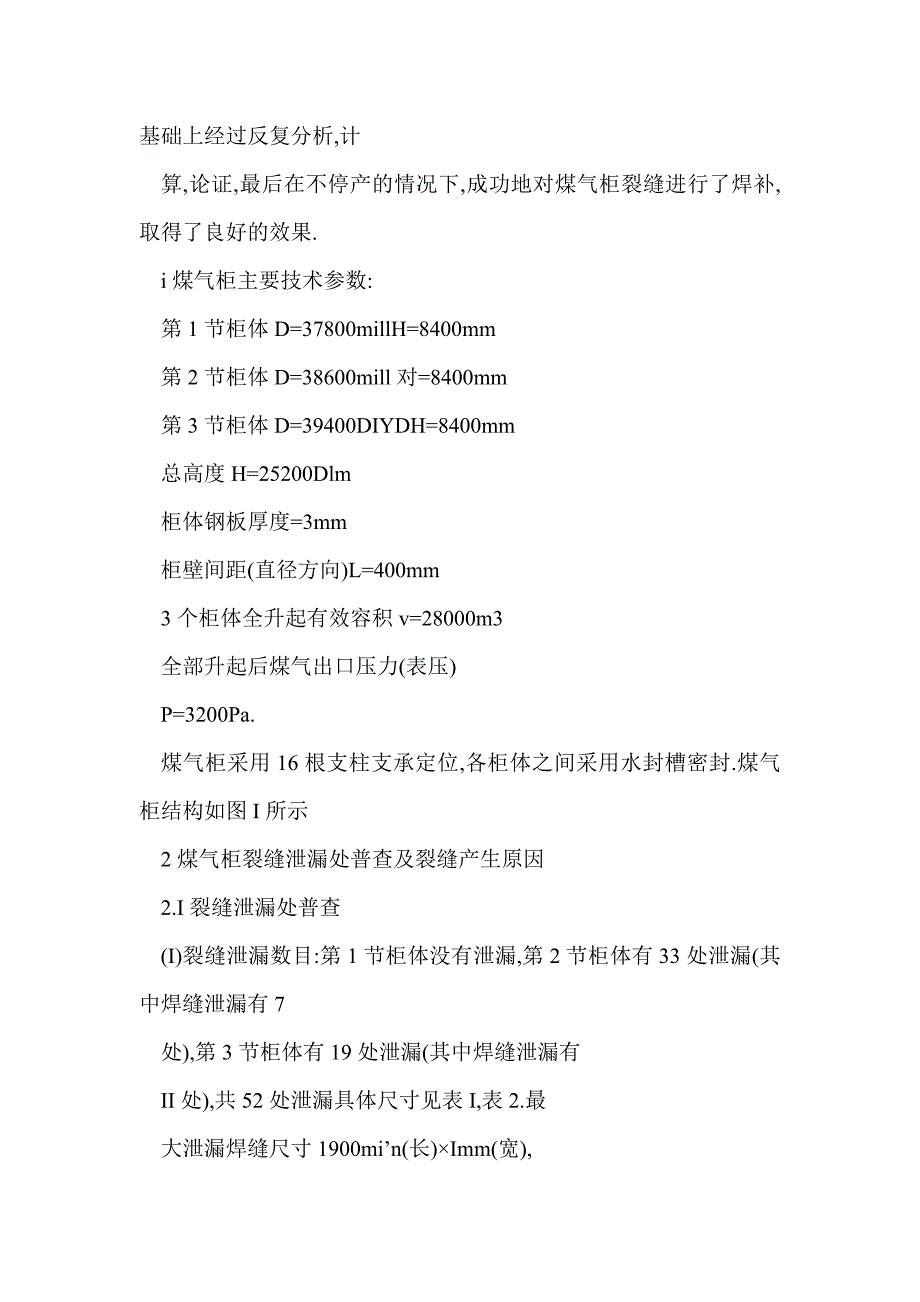 基础上经过反复分析,计

算,论证,最后在不停产的情况下,成功地对煤气柜裂缝进行了焊补,取得了良好的效果.

i 煤气柜主要技术参数:

第 1 节柜体 D=37800millH=8400mm

第 2 节柜体 D=38600mill 对=8400mm

第 3 节柜体 D=39400DIYDH=8400mm

总高度 H=25200Dlm

柜体钢板厚度=3mm

柜壁间距(直径方向)L=400mm

3 个柜体全升起有效容积 v=28000m3

全部升起后煤气出口压力(表压)

P=3200Pa.

煤气柜采用 16 根支柱支承定位,各柜体之间采用水封槽密封.煤气柜结构如图 I 所示

2 煤气柜裂缝泄漏处普查及裂缝产生原因

2.I 裂缝泄漏处普查

(I)裂缝泄漏数目:第 1 节柜体没有泄漏,第 2 节柜体有 33 处泄漏(其中焊缝泄漏有 7

处),第 3 节柜体有 19 处泄漏(其中焊缝泄漏有

II 处),共 52 处泄漏具体尺寸见表 I,表 2.最

大泄漏焊缝尺寸 1900mi'n(长)×Imm(宽),